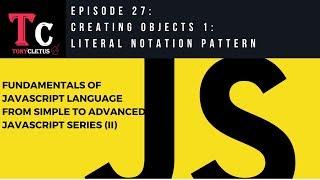 TC
TONYCLETUS

EPISODE 27:
CREATING OBJECTS 1:
LITERAL NOTATION PATTERN

FUNDAMENTALS OF JAVASCRIPT LANGUAGE FROM SIMPLE TO ADVANCED JAVASCRIPT SERIES (II)

JS